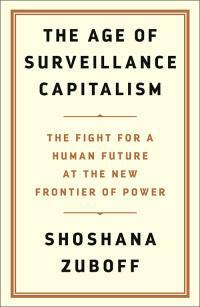 THE AGE OF SURVEILLANCE CAPITALISM

THE FIGHT FOR A HUMAN FUTURE AT THE NEW FRONTIER OF POWER

SHOSHANA ZUBOFF